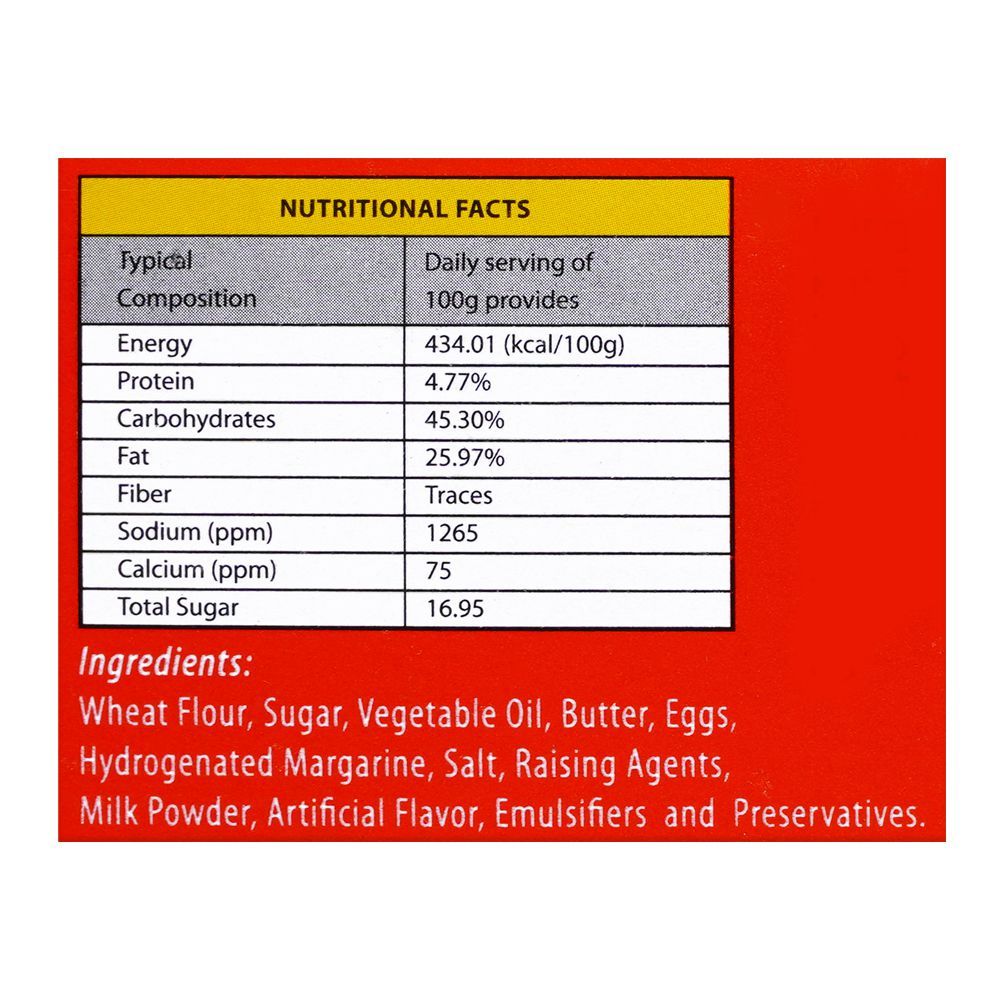 NUTRITIONAL FACTS

| Typical Composition | Daily serving of 100g provides |
|---|---|
| Energy | 434.01 (kcal/100g) |
| Protein | 4.77% |
| Carbohydrates | 45.30% |
| Fat | 25.97% |
| Fiber | Traces |
| Sodium (ppm) | 1265 |
| Calcium (ppm) | 75 |
| Total Sugar | 16.95 |

Ingredients:
Wheat Flour, Sugar, Vegetable Oil, Butter, Eggs, Hydrogenated Margarine, Salt, Raising Agents, Milk Powder, Artificial Flavor, Emulsifiers and Preservatives.